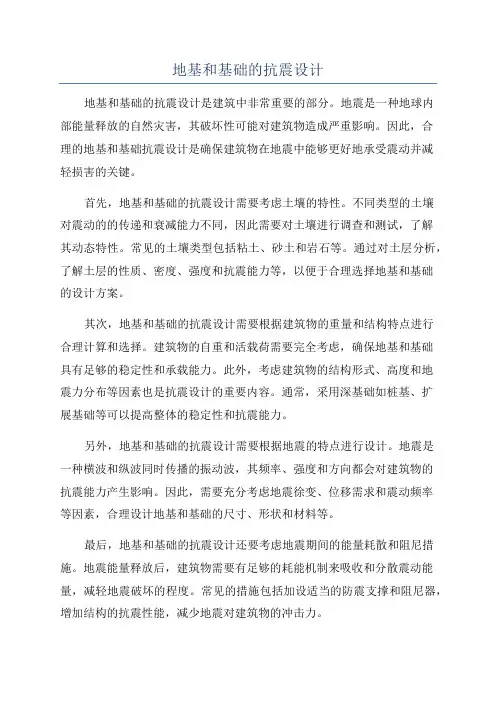 地基和基础的抗震设计

地基和基础的抗震设计是建筑中非常重要的部分。地震是一种地球内部能量释放的自然灾害，其破坏性可能对建筑物造成严重影响。因此，合理的地基和基础抗震设计是确保建筑物在地震中能够更好地承受震动并减轻损害的关键。

首先，地基和基础的抗震设计需要考虑土壤的特性。不同类型的土壤对震动的的传递和衰减能力不同，因此需要对土壤进行调查和测试，了解其动态特性。常见的土壤类型包括粘土、砂土和岩石等。通过对土层分析，了解土层的性质、密度、强度和抗震能力等，以便于合理选择地基和基础的设计方案。

其次，地基和基础的抗震设计需要根据建筑物的重量和结构特点进行合理计算和选择。建筑物的自重和活载荷需要完全考虑，确保地基和基础具有足够的稳定性和承载能力。此外，考虑建筑物的结构形式、高度和地震力分布等因素也是抗震设计的重要内容。通常，采用深基础如桩基、扩展基础等可以提高整体的稳定性和抗震能力。

另外，地基和基础的抗震设计需要根据地震的特点进行设计。地震是一种横波和纵波同时传播的振动波，其频率、强度和方向都会对建筑物的抗震能力产生影响。因此，需要充分考虑地震徐变、位移需求和震动频率等因素，合理设计地基和基础的尺寸、形状和材料等。

最后，地基和基础的抗震设计还要考虑地震期间的能量耗散和阻尼措施。地震能量释放后，建筑物需要有足够的耗能机制来吸收和分散震动能量，减轻地震破坏的程度。常见的措施包括加设适当的防震支撑和阻尼器，增加结构的抗震性能，减少地震对建筑物的冲击力。